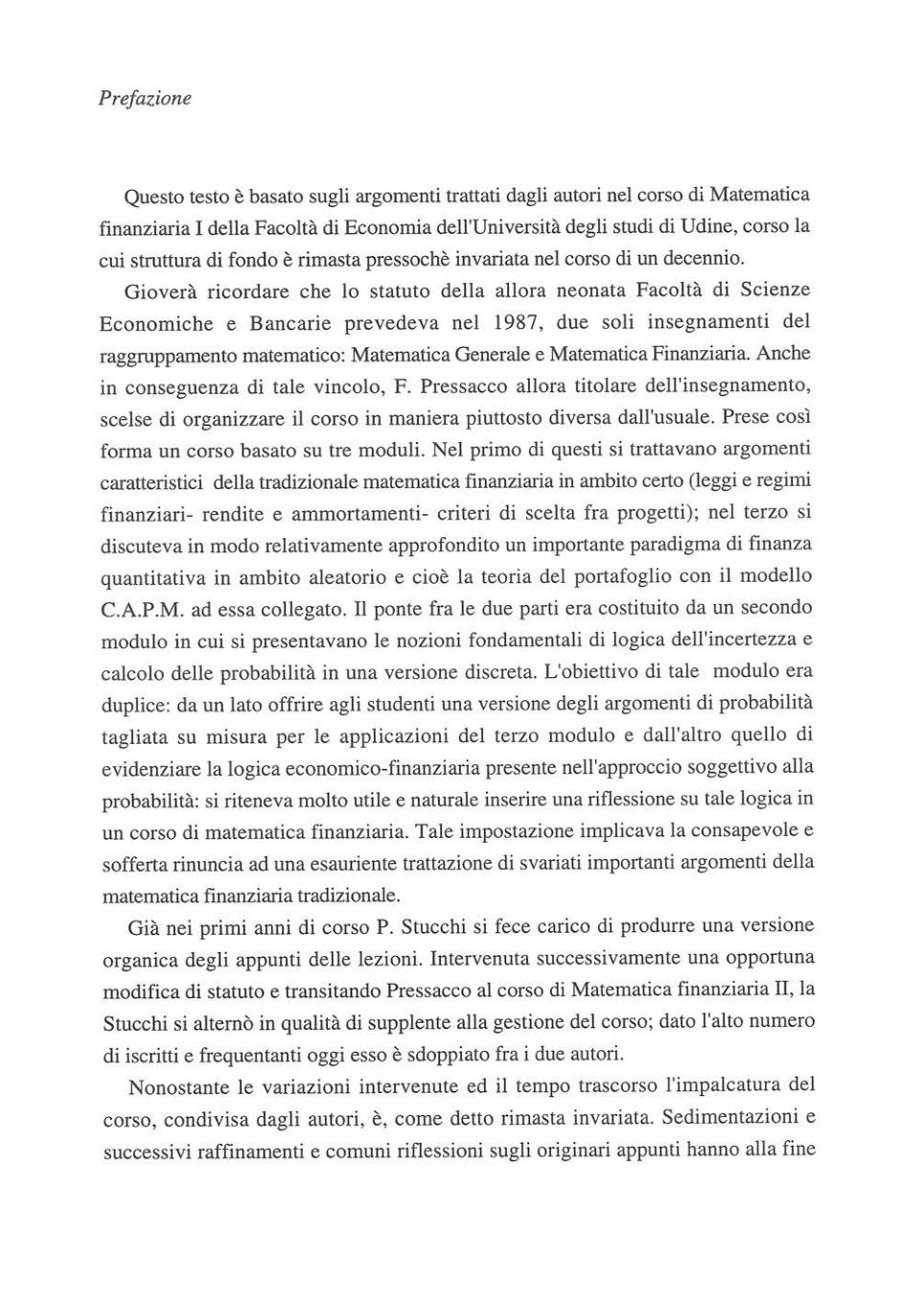 Prefazione

Questo testo è basato sugli argomenti trattati dagli autori nel corso di Matematica finanziaria I della Facoltà di Economia dell'Università degli studi di Udine, corso la cui struttura di fondo è rimasta pressochè invariata nel corso di un decennio.

Gioverà ricordare che lo statuto della allora neonata Facoltà di Scienze Economiche e Bancarie prevedeva nel 1987, due soli insegnamenti del raggruppamento matematico: Matematica Generale e Matematica Finanziaria. Anche in conseguenza di tale vincolo, F. Pressacco allora titolare dell'insegnamento, scelse di organizzare il corso in maniera piuttosto diversa dall'usuale. Prese così forma un corso basato su tre moduli. Nel primo di questi si trattavano argomenti caratteristici della tradizionale matematica finanziaria in ambito certo (leggi e regimi finanziari- rendite e ammortamenti- criteri di scelta fra progetti); nel terzo si discuteva in modo relativamente approfondito un importante paradigma di finanza quantitativa in ambito aleatorio e cioè la teoria del portafoglio con il modello C.A.P.M. ad essa collegato. Il ponte fra le due parti era costituito da un secondo modulo in cui si presentavano le nozioni fondamentali di logica dell'incertezza e calcolo delle probabilità in una versione discreta. L'obiettivo di tale modulo era duplice: da un lato offrire agli studenti una versione degli argomenti di probabilità tagliata su misura per le applicazioni del terzo modulo e dall'altro quello di evidenziare la logica economico-finanziaria presente nell'approccio soggettivo alla probabilità: si riteneva molto utile e naturale inserire una riflessione su tale logica in un corso di matematica finanziaria. Tale impostazione implicava la consapevole e sofferta rinuncia ad una esauriente trattazione di svariati importanti argomenti della matematica finanziaria tradizionale.

Già nei primi anni di corso P. Stucchi si fece carico di produrre una versione organica degli appunti delle lezioni. Intervenuta successivamente una opportuna modifica di statuto e transitando Pressacco al corso di Matematica finanziaria II, la Stucchi si alternò in qualità di supplente alla gestione del corso; dato l'alto numero di iscritti e frequentanti oggi esso è sdoppiato fra i due autori.

Nonostante le variazioni intervenute ed il tempo trascorso l'impalcatura del corso, condivisa dagli autori, è, come detto rimasta invariata. Sedimentazioni e successivi raffinamenti e comuni riflessioni sugli originari appunti hanno alla fine